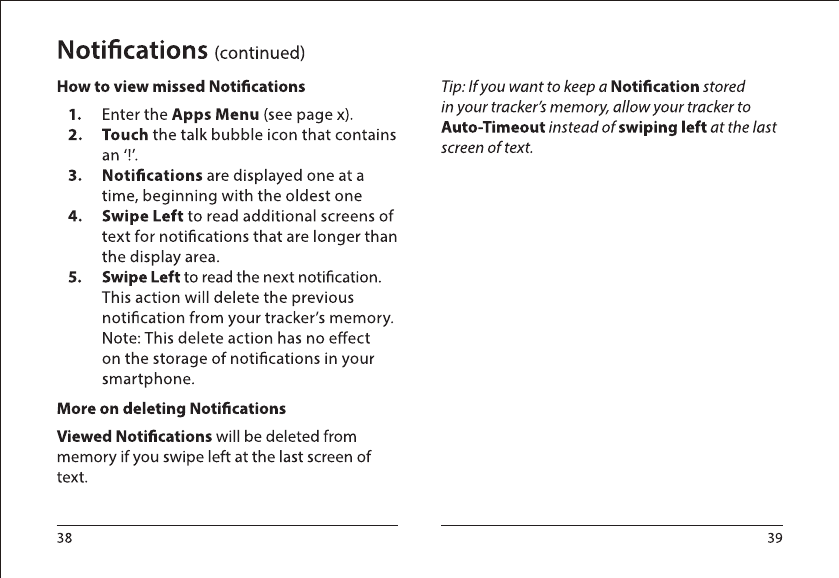 Notifications (continued)

How to view missed Notifications

1. Enter the Apps Menu (see page x).
2. Touch the talk bubble icon that contains an '!'.
3. Notifications are displayed one at a time, beginning with the oldest one
4. Swipe Left to read additional screens of text for notifications that are longer than the display area.
5. Swipe Left to read the next notification. This action will delete the previous notification from your tracker's memory. Note: This delete action has no effect on the storage of notifications in your smartphone.

More on deleting Notifications

Viewed Notifications will be deleted from memory if you swipe left at the last screen of text.

38

Tip: If you want to keep a Notification stored in your tracker's memory, allow your tracker to Auto-Timeout instead of swiping left at the last screen of text.

39